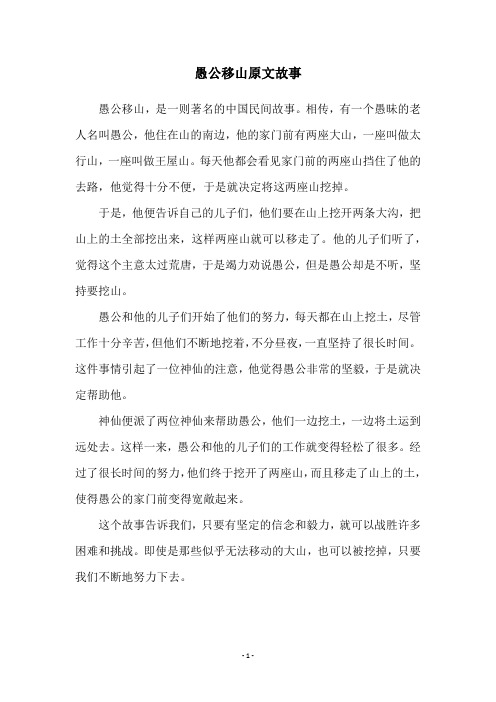 愚公移山原文故事

愚公移山，是一则著名的中国民间故事。相传，有一个愚昧的老人名叫愚公，他住在山的南边，他的家门前有两座大山，一座叫做太行山，一座叫做王屋山。每天他都会看见家门前的两座山挡住了他的去路，他觉得十分不便，于是就决定将这两座山挖掉。

于是，他便告诉自己的儿子们，他们要在山上挖开两条大沟，把山上的土全部挖出来，这样两座山就可以移走了。他的儿子们听了，觉得这个主意太过荒唐，于是竭力劝说愚公，但是愚公却是不听，坚持要挖山。

愚公和他的儿子们开始了他们的努力，每天都在山上挖土，尽管工作十分辛苦，但他们不断地挖着，不分昼夜，一直坚持了很长时间。这件事情引起了一位神仙的注意，他觉得愚公非常的坚毅，于是就决定帮助他。

神仙便派了两位神仙来帮助愚公，他们一边挖土，一边将土运到远处去。这样一来，愚公和他的儿子们的工作就变得轻松了很多。经过了很长时间的努力，他们终于挖开了两座山，而且移走了山上的土，使得愚公的家门前变得宽敞起来。

这个故事告诉我们，只要有坚定的信念和毅力，就可以战胜许多困难和挑战。即使是那些似乎无法移动的大山，也可以被挖掉，只要我们不断地努力下去。

- 1 -